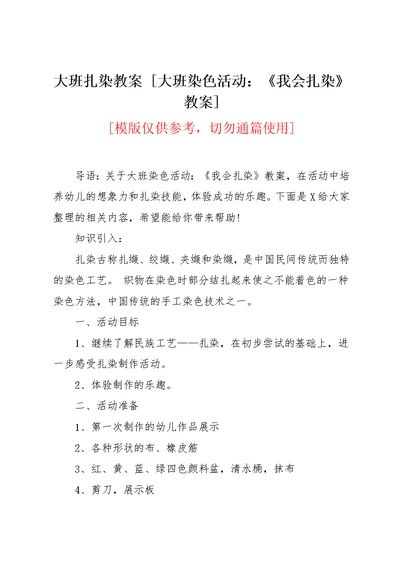 大班扎染教案［大班染色活动：《我会扎染》教案］

［模版仅供参考，切勿通篇使用］

导语：关于大班染色活动：《我会扎染》教案，在活动中培养幼儿的想象力和扎染技能，体验成功的乐趣。下面是X给大家整理的相关内容，希望能给你带来帮助！

知识引入：

扎染古称扎缬、绞缬、夹缬和染缬，是中国民间传统而独特的染色工艺。 织物在染色时部分结扎起来使之不能着色的一种染色方法，中国传统的手工染色技术之一。

一、活动目标

1、继续了解民族工艺——扎染，在初步尝试的基础上，进一步感受扎染制作活动。

2、体验制作的乐趣。

二、活动准备

1、第一次制作的幼儿作品展示

2、各种形状的布、橡皮筋

3、红、黄、蓝、绿四色颜料盆，清水桶，抹布

4、剪刀，展示板